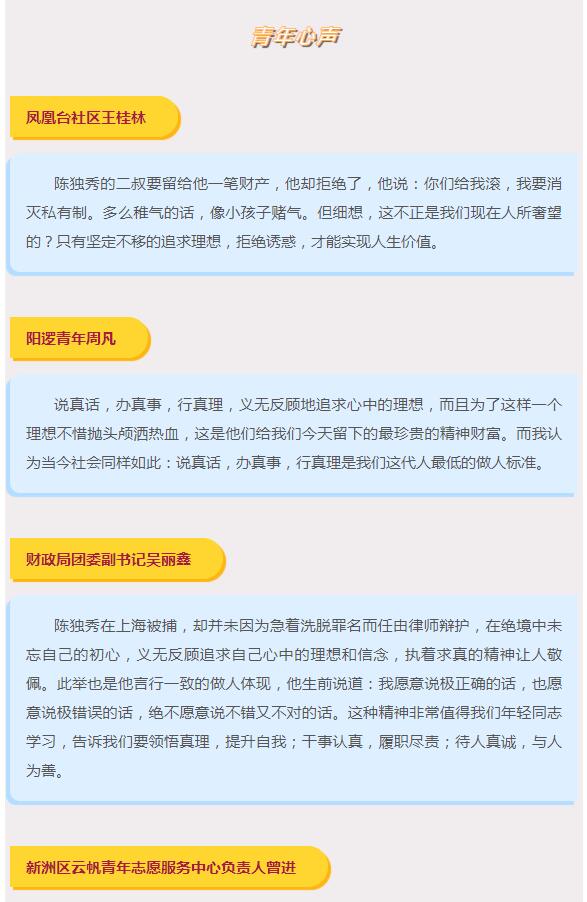 青年心声

凤凰台社区王桂林

陈独秀的二叔要留给他一笔财产，他却拒绝了，他说：你们给我滚，我要消灭私有制。多么稚气的话，像小孩子赌气。但细想，这不正是我们现在人所奢望的？只有坚定不移的追求理想，拒绝诱惑，才能实现人生价值。

阳逻青年周凡

说真话，办真事，行真理，义无反顾地追求心中的理想，而且为了这样一个理想不惜抛头颅洒热血，这是他们给我们今天留下的最珍贵的精神财富。而我认为当今社会同样如此：说真话，办真事，行真理是我们这代人最低的做人标准。

财政局团委副书记吴丽鑫

陈独秀在上海被捕，却并未因为急着洗脱罪名而任由律师辩护，在绝境中未忘自己的初心，义无反顾追求自己心中的理想和信念，执着求真的精神让人敬佩。此举也是他言行一致的做人体现，他生前说道：我愿意说极正确的话，也愿意说极错误的话，绝不愿意说不错又不对的话。这种精神非常值得我们年轻同志学习，告诉我们要领悟真理，提升自我；干事认真，履职尽责；待人真诚，与人为善。

新洲区云帆青年志愿服务中心负责人曾进